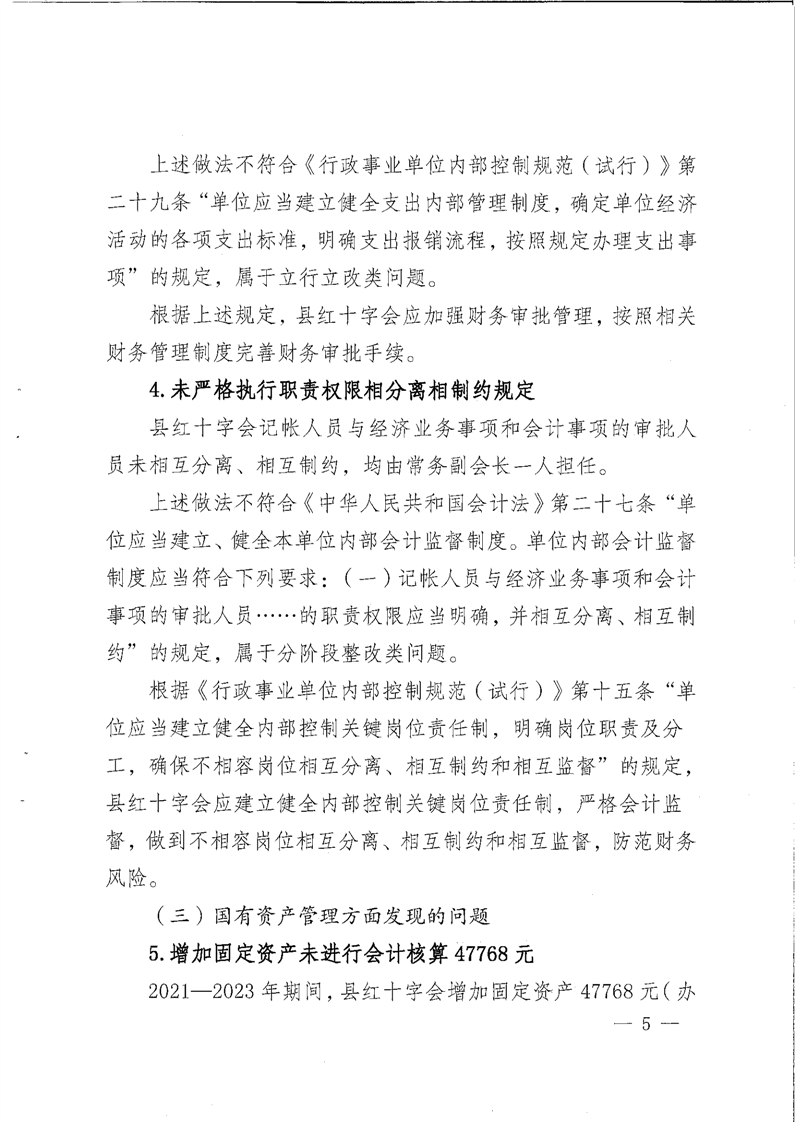 上述做法不符合《行政事业单位内部控制规范（试行）》第二十九条“单位应当建立健全支出内部管理制度，确定单位经济活动的各项支出标准，明确支出报销流程，按照规定办理支出事项”的规定，属于立行立改类问题。

根据上述规定，县红十字会应加强财务审批管理，按照相关财务管理制度完善财务审批手续。

4.未严格执行职责权限相分离相制约规定

县红十字会记帐人员与经济业务事项和会计事项的审批人员未相互分离、相互制约，均由常务副会长一人担任。

上述做法不符合《中华人民共和国会计法》第二十七条“单位应当建立、健全本单位内部会计监督制度。单位内部会计监督制度应当符合下列要求：（一）记帐人员与经济业务事项和会计事项的审批人员……的职责权限应当明确，并相互分离、相互制约”的规定，属于分阶段整改类问题。

根据《行政事业单位内部控制规范（试行）》第十五条“单位应当建立健全内部控制关键岗位责任制，明确岗位职责及分工，确保不相容岗位相互分离、相互制约和相互监督”的规定，县红十字会应建立健全内部控制关键岗位责任制，严格会计监督，做到不相容岗位相互分离、相互制约和相互监督，防范财务风险。

（三）国有资产管理方面发现的问题

5.增加固定资产未进行会计核算47768元

2021—2023年期间，县红十字会增加固定资产47768元（办

— 5 —